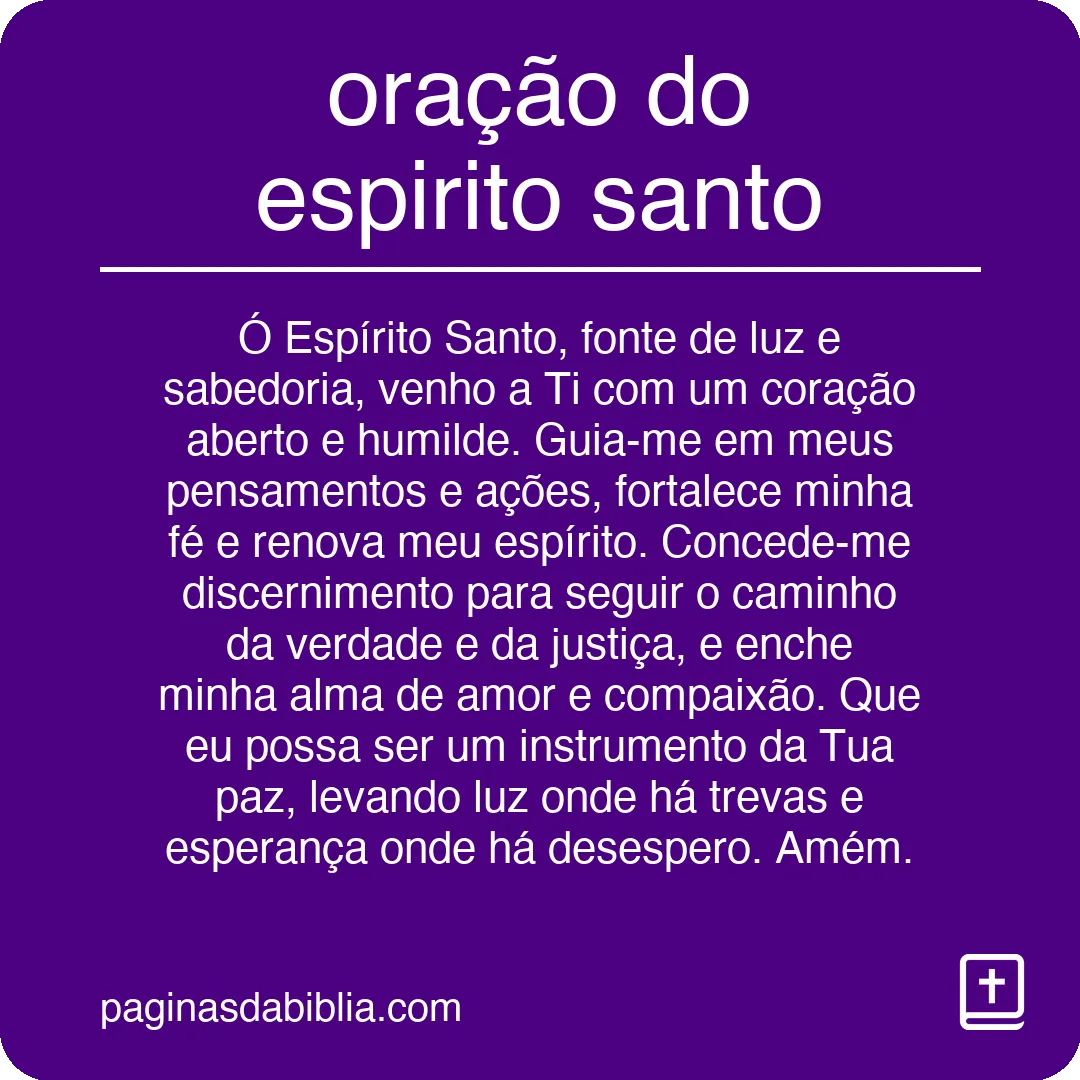 oração do espirito santo

Ó Espírito Santo, fonte de luz e sabedoria, venho a Ti com um coração aberto e humilde. Guia-me em meus pensamentos e ações, fortalece minha fé e renova meu espírito. Concede-me discernimento para seguir o caminho da verdade e da justiça, e enche minha alma de amor e compaixão. Que eu possa ser um instrumento da Tua paz, levando luz onde há trevas e esperança onde há desespero. Amém.

paginasdabiblia.com